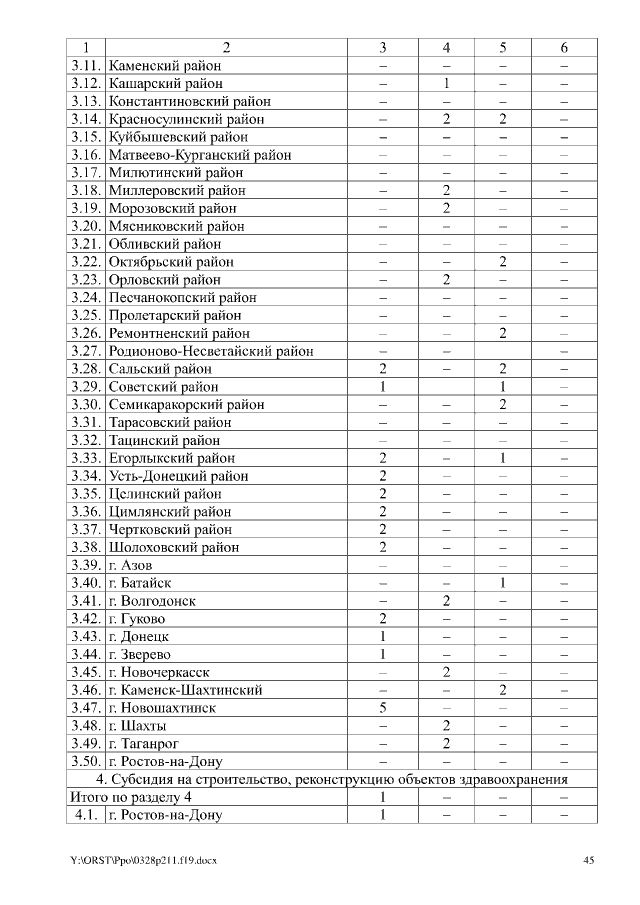 | 1 | 2 | 3 | 4 | 5 | 6 |
|---|---|---|---|---|---|
| 3.11. | Каменский район | – | – | – | – |
| 3.12. | Кашарский район | – | 1 | – | – |
| 3.13. | Константиновский район | – | – | – | – |
| 3.14. | Красносулинский район | – | 2 | 2 | – |
| 3.15. | Куйбышевский район | – | – | – | – |
| 3.16. | Матвеево-Курганский район | – | – | – | – |
| 3.17. | Милютинский район | – | – | – | – |
| 3.18. | Миллеровский район | – | 2 | – | – |
| 3.19. | Морозовский район | – | 2 | – | – |
| 3.20. | Мясниковский район | – | – | – | – |
| 3.21. | Обливский район | – | – | – | – |
| 3.22. | Октябрьский район | – | – | 2 | – |
| 3.23. | Орловский район | – | 2 | – | – |
| 3.24. | Песчанокопский район | – | – | – | – |
| 3.25. | Пролетарский район | – | – | – | – |
| 3.26. | Ремонтненский район | – | – | 2 | – |
| 3.27. | Родионово-Несветайский район | – | – |  | – |
| 3.28. | Сальский район | 2 | – | 2 | – |
| 3.29. | Советский район | 1 |  | 1 | – |
| 3.30. | Семикаракорский район | – | – | 2 | – |
| 3.31. | Тарасовский район | – | – | – | – |
| 3.32. | Тацинский район | – | – | – | – |
| 3.33. | Егорлыкский район | 2 | – | 1 | – |
| 3.34. | Усть-Донецкий район | 2 | – | – | – |
| 3.35. | Целинский район | 2 | – | – | – |
| 3.36. | Цимлянский район | 2 | – | – | – |
| 3.37. | Чертковский район | 2 | – | – | – |
| 3.38. | Шолоховский район | 2 | – | – | – |
| 3.39. | г. Азов | – | – | – | – |
| 3.40. | г. Батайск | – | – | 1 | – |
| 3.41. | г. Волгодонск | – | 2 | – | – |
| 3.42. | г. Гуково | 2 | – | – | – |
| 3.43. | г. Донецк | 1 | – | – | – |
| 3.44. | г. Зверево | 1 | – | – | – |
| 3.45. | г. Новочеркасск | – | 2 | – | – |
| 3.46. | г. Каменск-Шахтинский | – | – | 2 | – |
| 3.47. | г. Новошахтинск | 5 | – | – | – |
| 3.48. | г. Шахты | – | 2 | – | – |
| 3.49. | г. Таганрог | – | 2 | – | – |
| 3.50. | г. Ростов-на-Дону | – | – | – | – |
| 4. Субсидия на строительство, реконструкцию объектов здравоохранения | | | | | |
| Итого по разделу 4 | | 1 | – | – | – |
| 4.1. | г. Ростов-на-Дону | 1 | – | – | – |

Y:\ORST\Ppo\0328p211.f19.docx 45